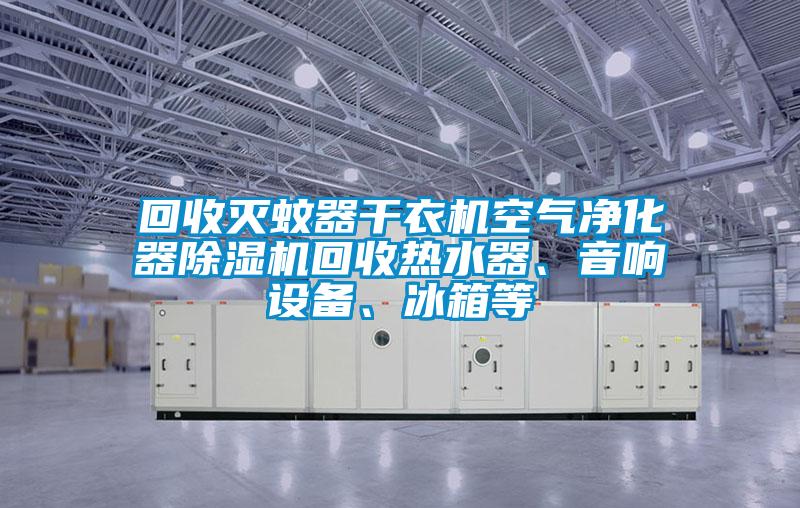 回收灭蚊器干衣机空气净化器除湿机回收热水器、音响设备、冰箱等